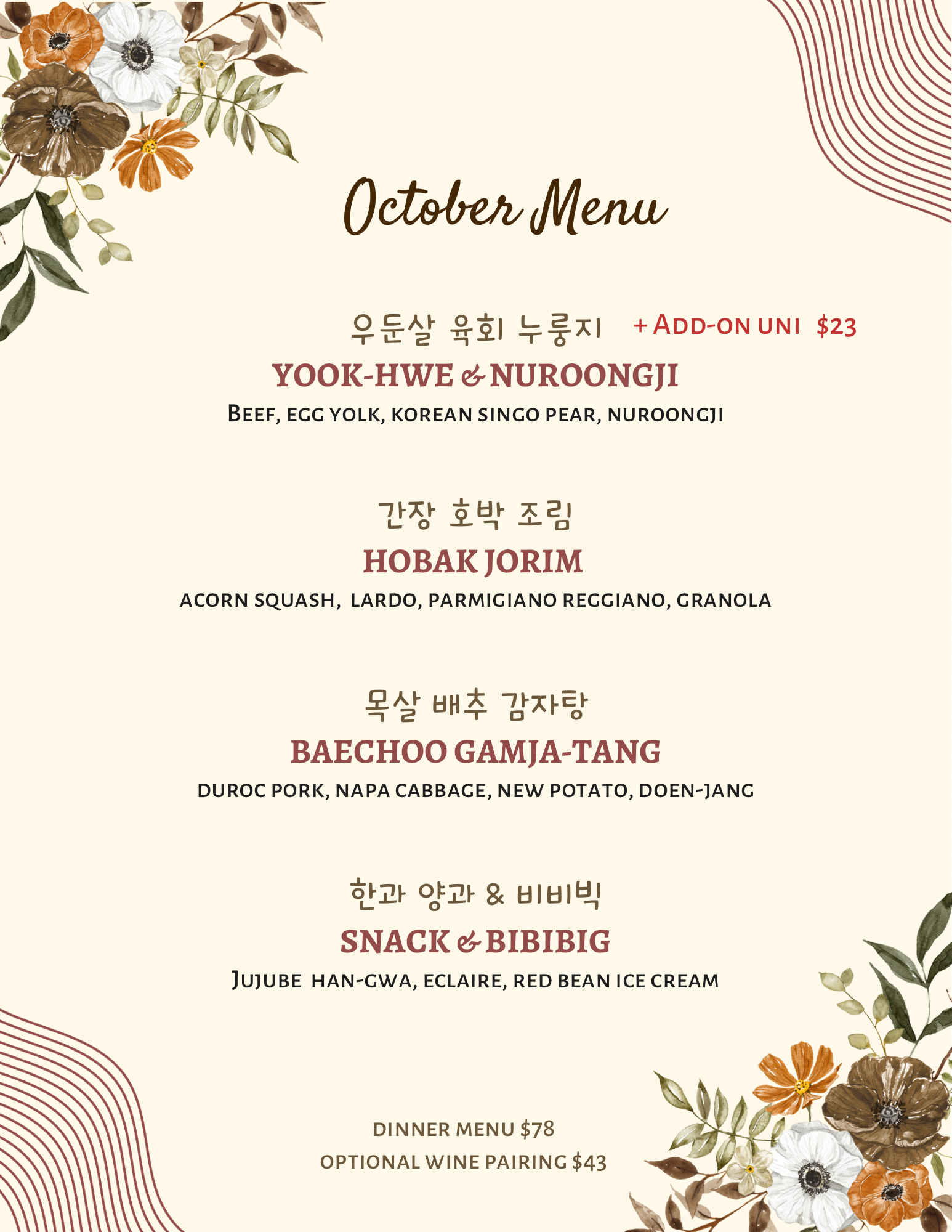 October Menu

우둔살 육회 누룽지 + Add-on uni $23

YOOK-HWE & NUROONGJI

Beef, egg yolk, korean singo pear, nuroongji

간장 호박 조림

HOBAK JORIM

acorn squash, lardo, parmigiano reggiano, granola

목살 배추 감자탕

BAECHOO GAMJA-TANG

duroc pork, napa cabbage, new potato, doen-jang

한과 양과 & 비비빅

SNACK & BIBIBIG

Jujube han-gwa, eclaire, red bean ice cream

dinner menu $78

optional wine pairing $43